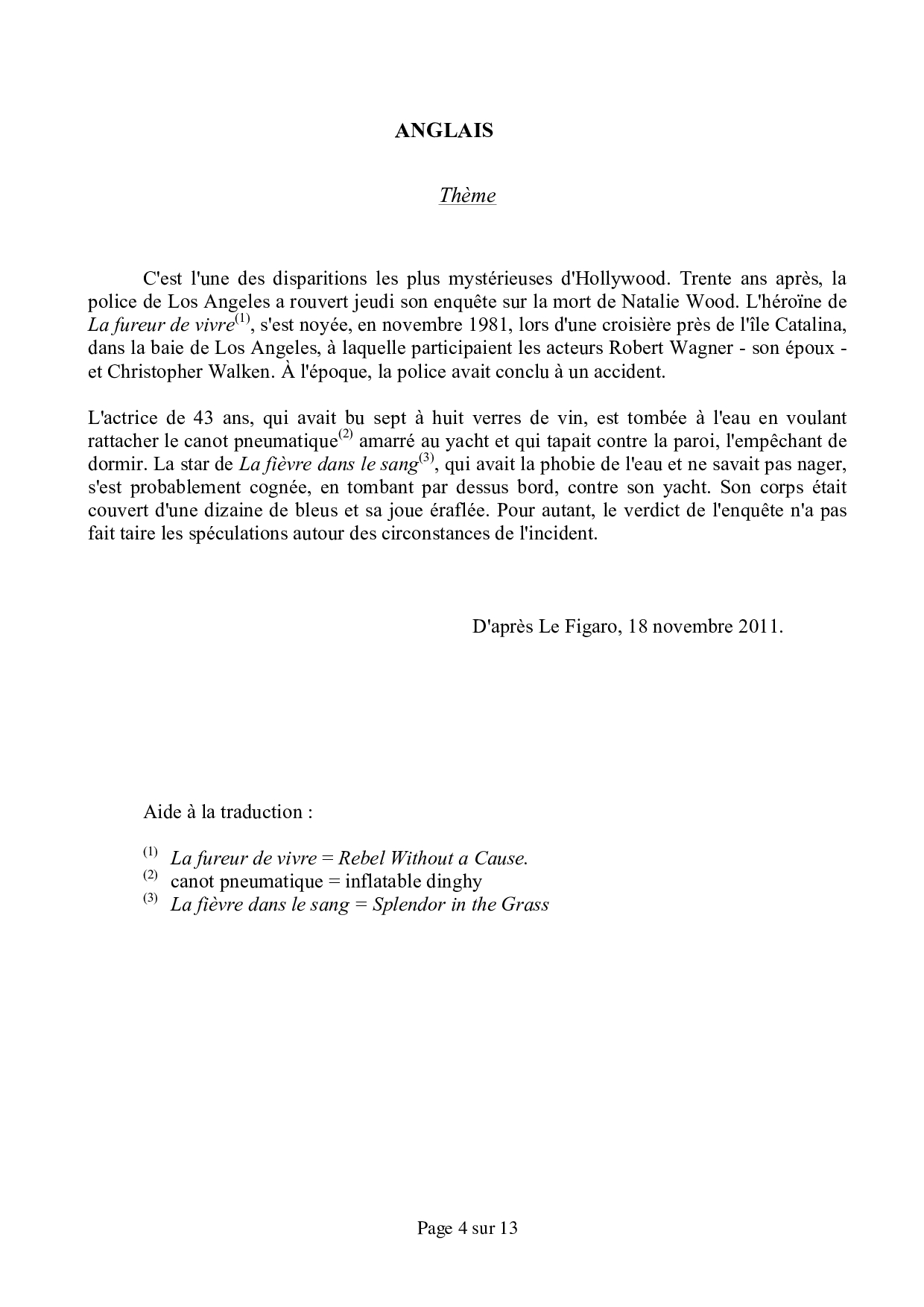 ANGLAIS

Thème

C'est l'une des disparitions les plus mystérieuses d'Hollywood. Trente ans après, la police de Los Angeles a rouvert jeudi son enquête sur la mort de Natalie Wood. L'héroïne de La fureur de vivre$^{(1)}$, s'est noyée, en novembre 1981, lors d'une croisière près de l'île Catalina, dans la baie de Los Angeles, à laquelle participaient les acteurs Robert Wagner - son époux - et Christopher Walken. À l'époque, la police avait conclu à un accident.

L'actrice de 43 ans, qui avait bu sept à huit verres de vin, est tombée à l'eau en voulant rattacher le canot pneumatique$^{(2)}$ amarré au yacht et qui tapait contre la paroi, l'empêchant de dormir. La star de La fièvre dans le sang$^{(3)}$, qui avait la phobie de l'eau et ne savait pas nager, s'est probablement cognée, en tombant par dessus bord, contre son yacht. Son corps était couvert d'une dizaine de bleus et sa joue éraflée. Pour autant, le verdict de l'enquête n'a pas fait taire les spéculations autour des circonstances de l'incident.

D'après Le Figaro, 18 novembre 2011.

Aide à la traduction :

$^{(1)}$ La fureur de vivre = Rebel Without a Cause.
$^{(2)}$ canot pneumatique = inflatable dinghy
$^{(3)}$ La fièvre dans le sang = Splendor in the Grass

Page 4 sur 13